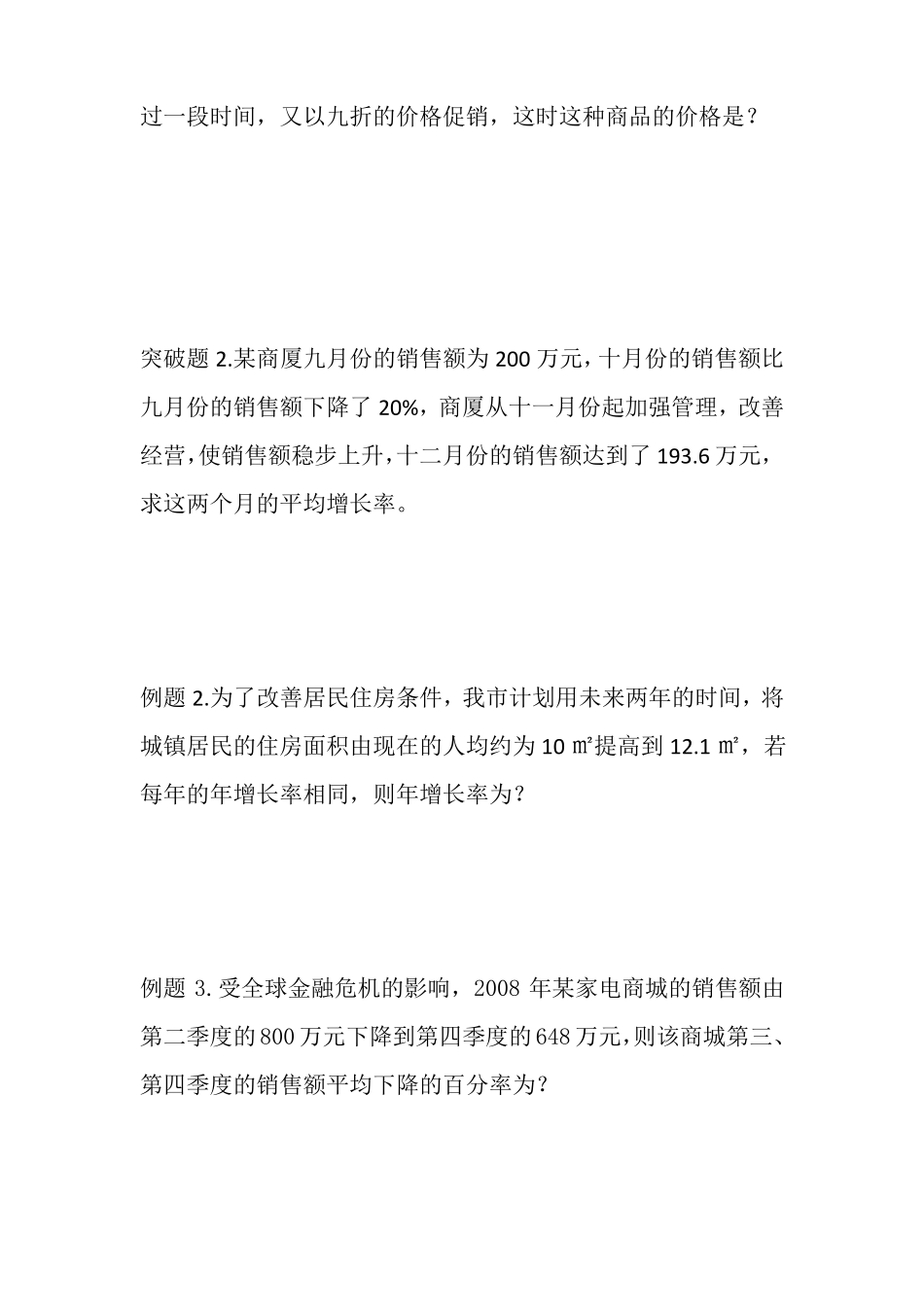 过一段时间，又以九折的价格促销，这时这种商品的价格是？

突破题 2.某商厦九月份的销售额为 200 万元，十月份的销售额比九月份的销售额下降了 20%，商厦从十一月份起加强管理，改善经营，使销售额稳步上升，十二月份的销售额达到了 193.6 万元，求这两个月的平均增长率。

例题 2.为了改善居民住房条件，我市计划用未来两年的时间，将城镇居民的住房面积由现在的人均约为 10 ㎡提高到 12.1 ㎡，若每年的年增长率相同，则年增长率为？

例题 3. 受全球金融危机的影响，2008 年某家电商城的销售额由第二季度的 800 万元下降到第四季度的 648 万元，则该商城第三、第四季度的销售额平均下降的百分率为？